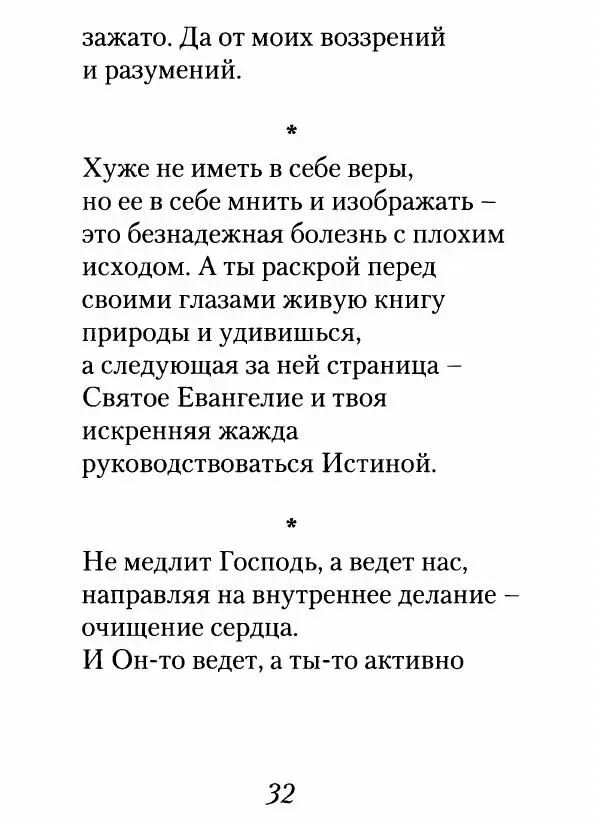 зажато. Да от моих воззрений и разумений.

*

Хуже не иметь в себе веры, но ее в себе мнить и изображать – это безнадежная болезнь с плохим исходом. А ты раскрой перед своими глазами живую книгу природы и удивишься, а следующая за ней страница – Святое Евангелие и твоя искренняя жажда руководствоваться Истиной.

*

Не медлит Господь, а ведет нас, направляя на внутреннее делание – очищение сердца.
И Он-то ведет, а ты-то активно

32